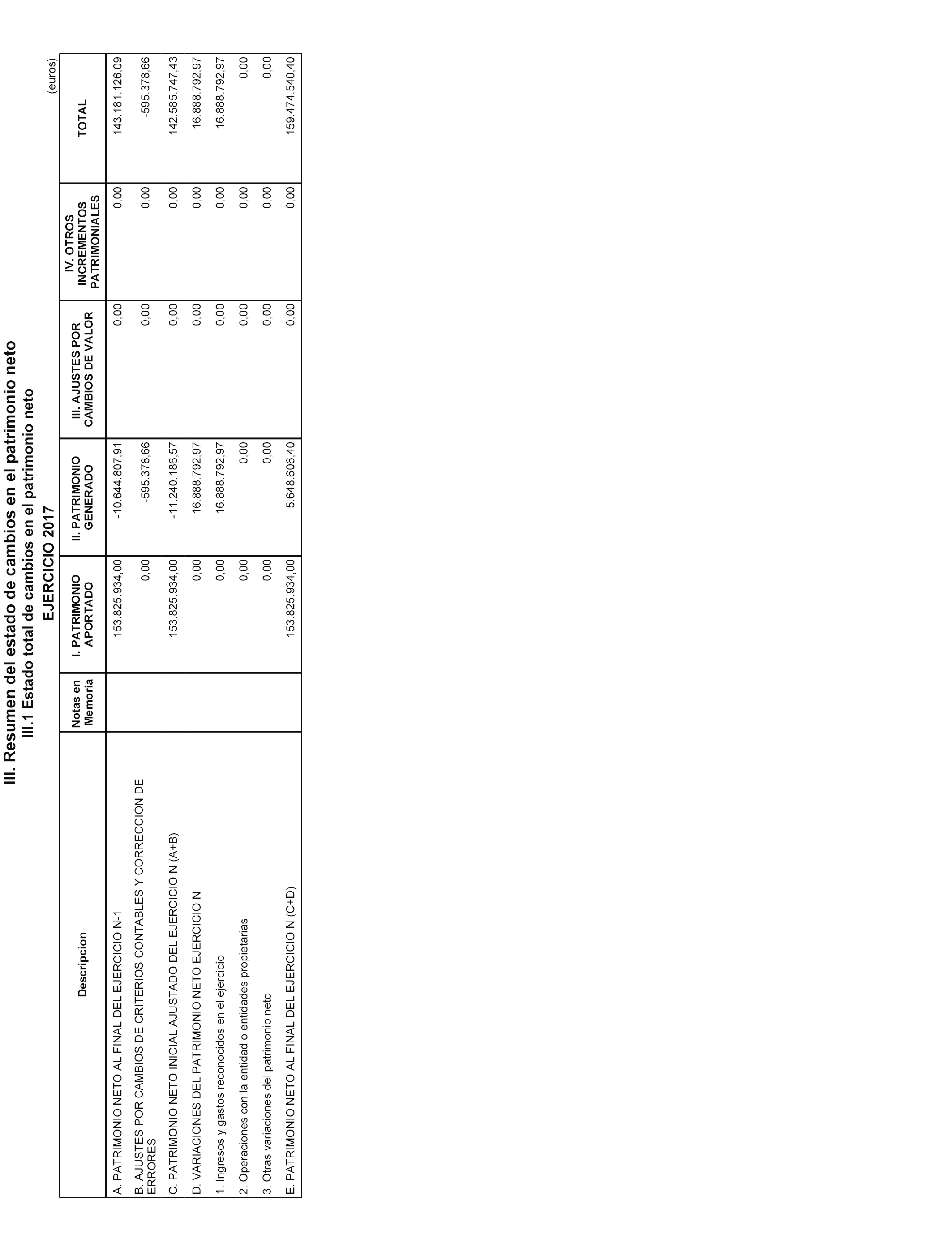 III. Resumen del estado de cambios en el patrimonio neto
III.1 Estado total de cambios en el patrimonio neto
EJERCICIO 2017

(euros)

| Descripcion | Notas en Memoria | I. PATRIMONIO APORTADO | II. PATRIMONIO GENERADO | III. AJUSTES POR CAMBIOS DE VALOR | IV. OTROS INCREMENTOS PATRIMONIALES | TOTAL |
|---|---|---|---|---|---|---|
| A. PATRIMONIO NETO AL FINAL DEL EJERCICIO N-1 | | 153.825.934,00 | -10.644.807,91 | 0,00 | 0,00 | 143.181.126,09 |
| B. AJUSTES POR CAMBIOS DE CRITERIOS CONTABLES Y CORRECCIÓN DE ERRORES | | 0,00 | -595.378,66 | 0,00 | 0,00 | -595.378,66 |
| C. PATRIMONIO NETO INICIAL AJUSTADO DEL EJERCICIO N (A+B) | | 153.825.934,00 | -11.240.186,57 | 0,00 | 0,00 | 142.585.747,43 |
| D. VARIACIONES DEL PATRIMONIO NETO EJERCICIO N | | 0,00 | 16.888.792,97 | 0,00 | 0,00 | 16.888.792,97 |
| 1. Ingresos y gastos reconocidos en el ejercicio | | 0,00 | 16.888.792,97 | 0,00 | 0,00 | 16.888.792,97 |
| 2. Operaciones con la entidad o entidades propietarias | | 0,00 | 0,00 | 0,00 | 0,00 | 0,00 |
| 3. Otras variaciones del patrimonio neto | | 0,00 | 0,00 | 0,00 | 0,00 | 0,00 |
| E. PATRIMONIO NETO AL FINAL DEL EJERCICIO N (C+D) | | 153.825.934,00 | 5.648.606,40 | 0,00 | 0,00 | 159.474.540,40 |